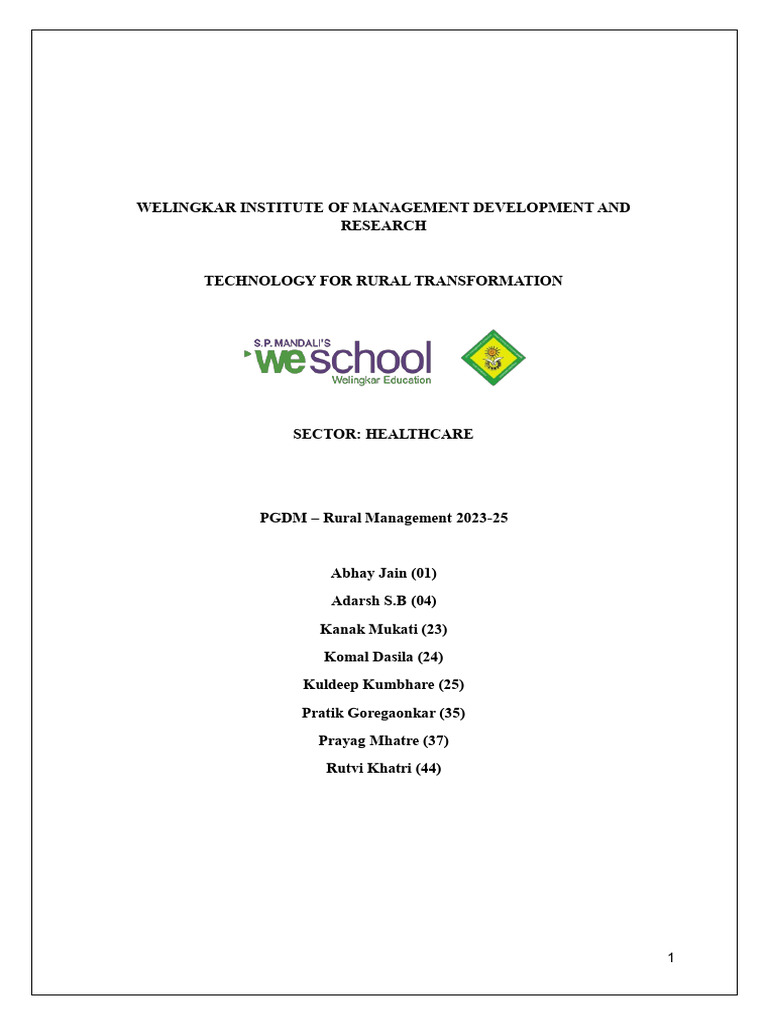 WELINGKAR INSTITUTE OF MANAGEMENT DEVELOPMENT AND RESEARCH

TECHNOLOGY FOR RURAL TRANSFORMATION

S.P. MANDALI'S weschool Welingkar Education

SECTOR: HEALTHCARE

PGDM – Rural Management 2023-25

Abhay Jain (01)

Adarsh S.B (04)

Kanak Mukati (23)

Komal Dasila (24)

Kuldeep Kumbhare (25)

Pratik Goregaonkar (35)

Prayag Mhatre (37)

Rutvi Khatri (44)

1